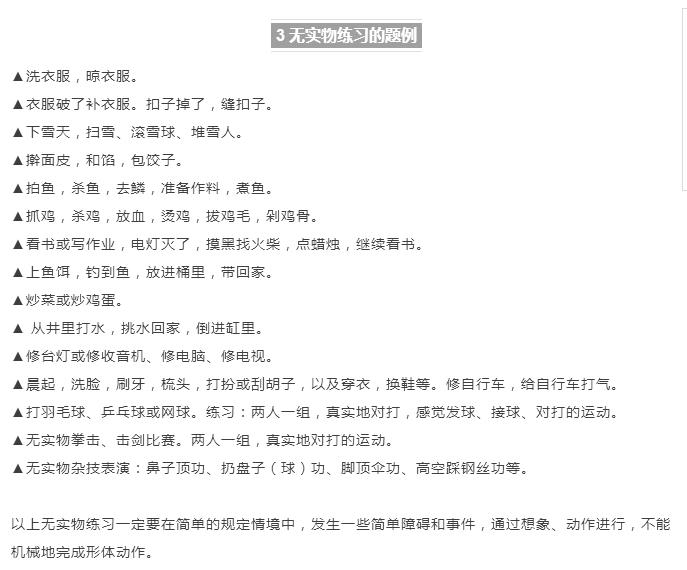 3 无实物练习的题例

▲洗衣服，晾衣服。

▲衣服破了补衣服。扣子掉了，缝扣子。

▲下雪天，扫雪、滚雪球、堆雪人。

▲擀面皮，和馅，包饺子。

▲拍鱼，杀鱼，去鳞，准备作料，煮鱼。

▲抓鸡，杀鸡，放血，烫鸡，拔鸡毛，剁鸡骨。

▲看书或写作业，电灯灭了，摸黑找火柴，点蜡烛，继续看书。

▲上鱼饵，钓到鱼，放进桶里，带回家。

▲炒菜或炒鸡蛋。

▲ 从井里打水，挑水回家，倒进缸里。

▲修台灯或修收音机、修电脑、修电视。

▲晨起，洗脸，刷牙，梳头，打扮或刮胡子，以及穿衣，换鞋等。修自行车，给自行车打气。

▲打羽毛球、乒乓球或网球。练习：两人一组，真实地对打，感觉发球、接球、对打的运动。

▲无实物拳击、击剑比赛。两人一组，真实地对打的运动。

▲无实物杂技表演：鼻子顶功、扔盘子（球）功、脚顶伞功、高空踩钢丝功等。

以上无实物练习一定要在简单的规定情境中，发生一些简单障碍和事件，通过想象、动作进行，不能机械地完成形体动作。